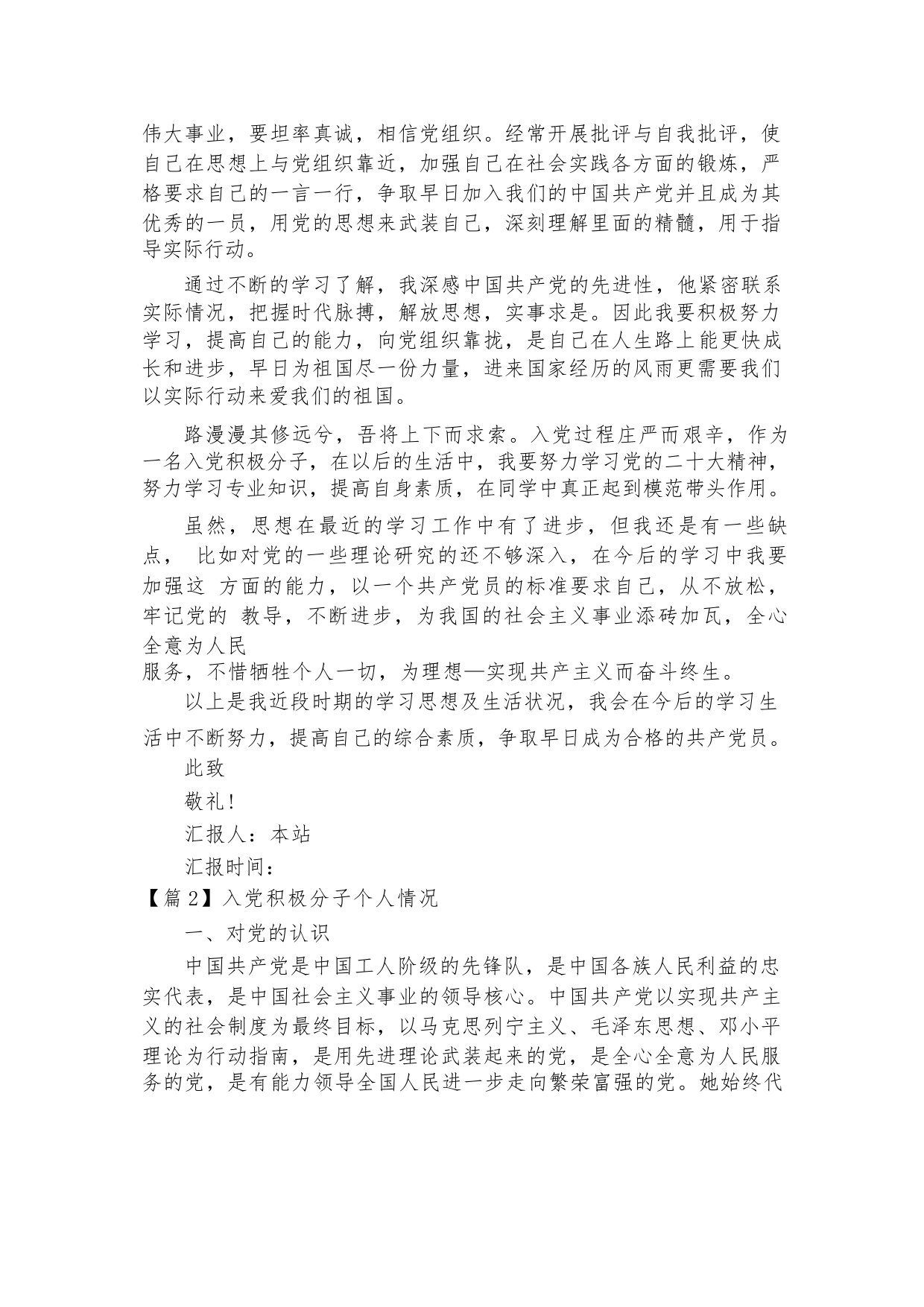 伟大事业，要坦率真诚，相信党组织。经常开展批评与自我批评，使自己在思想上与党组织靠近，加强自己在社会实践各方面的锻炼，严格要求自己的一言一行，争取早日加入我们的中国共产党并且成为其优秀的一员，用党的思想来武装自己，深刻理解里面的精髓，用于指导实际行动。

通过不断的学习了解，我深感中国共产党的先进性，他紧密联系实际情况，把握时代脉搏，解放思想，实事求是。因此我要积极努力学习，提高自己的能力，向党组织靠拢，是自己在人生路上能更快成长和进步，早日为祖国尽一份力量，进来国家经历的风雨更需要我们以实际行动来爱我们的祖国。

路漫漫其修远兮，吾将上下而求索。入党过程庄严而艰辛，作为一名入党积极分子，在以后的生活中，我要努力学习党的二十大精神，努力学习专业知识，提高自身素质，在同学中真正起到模范带头作用。

虽然，思想在最近的学习工作中有了进步，但我还是有一些缺点， 比如对党的一些理论研究的还不够深入，在今后的学习中我要加强这 方面的能力，以一个共产党员的标准要求自己，从不放松，牢记党的 教导，不断进步，为我国的社会主义事业添砖加瓦，全心全意为人民
服务，不惜牺牲个人一切，为理想—实现共产主义而奋斗终生。

以上是我近段时期的学习思想及生活状况，我会在今后的学习生活中不断努力，提高自己的综合素质，争取早日成为合格的共产党员。

此致

敬礼!

汇报人：本站

汇报时间：

【篇 2】入党积极分子个人情况

一、对党的认识

中国共产党是中国工人阶级的先锋队，是中国各族人民利益的忠实代表，是中国社会主义事业的领导核心。中国共产党以实现共产主义的社会制度为最终目标，以马克思列宁主义、毛泽东思想、邓小平理论为行动指南，是用先进理论武装起来的党，是全心全意为人民服务的党，是有能力领导全国人民进一步走向繁荣富强的党。她始终代